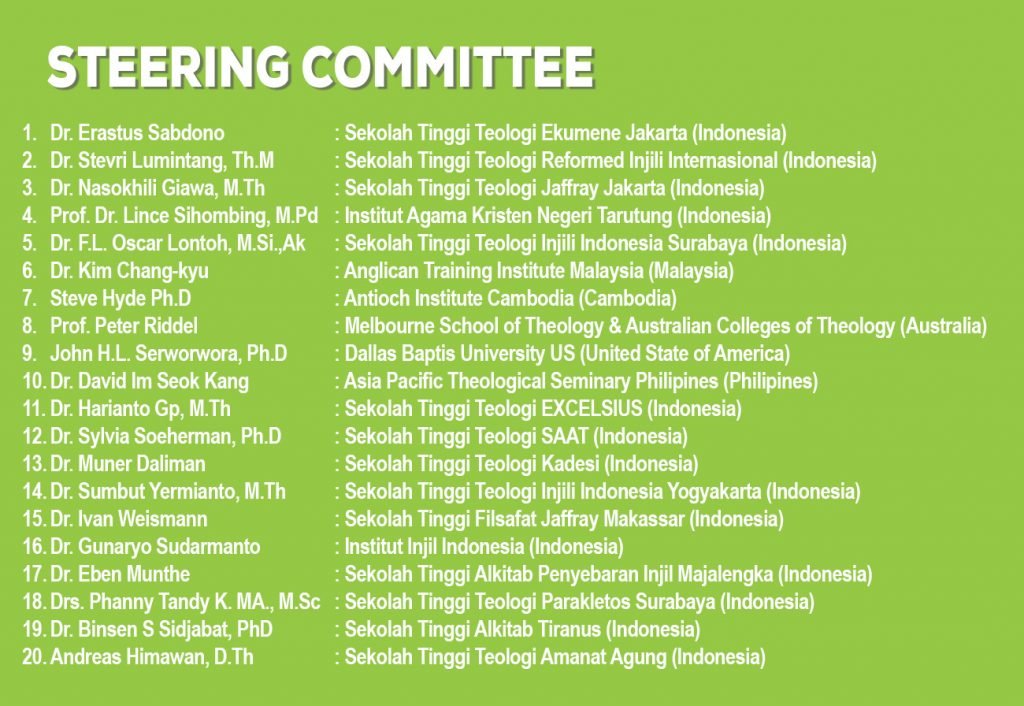 STEERING COMMITTEE

1. Dr. Erastus Sabdono : Sekolah Tinggi Teologi Ekumene Jakarta (Indonesia)
2. Dr. Stevri Lumintang, Th.M : Sekolah Tinggi Teologi Reformed Injili Internasional (Indonesia)
3. Dr. Nasokhili Giawa, M.Th : Sekolah Tinggi Teologi Jaffray Jakarta (Indonesia)
4. Prof. Dr. Lince Sihombing, M.Pd : Institut Agama Kristen Negeri Tarutung (Indonesia)
5. Dr. F.L. Oscar Lontoh, M.Si.,Ak : Sekolah Tinggi Teologi Injili Indonesia Surabaya (Indonesia)
6. Dr. Kim Chang-kyu : Anglican Training Institute Malaysia (Malaysia)
7. Steve Hyde Ph.D : Antioch Institute Cambodia (Cambodia)
8. Prof. Peter Riddel : Melbourne School of Theology & Australian Colleges of Theology (Australia)
9. John H.L. Serworwora, Ph.D : Dallas Baptis University US (United State of America)
10. Dr. David Im Seok Kang : Asia Pacific Theological Seminary Philipines (Philipines)
11. Dr. Harianto Gp, M.Th : Sekolah Tinggi Teologi EXCELSIUS (Indonesia)
12. Dr. Sylvia Soeherman, Ph.D : Sekolah Tinggi Teologi SAAT (Indonesia)
13. Dr. Muner Daliman : Sekolah Tinggi Teologi Kadesi (Indonesia)
14. Dr. Sumbut Yermianto, M.Th : Sekolah Tinggi Teologi Injili Indonesia Yogyakarta (Indonesia)
15. Dr. Ivan Weismann : Sekolah Tinggi Filsafat Jaffray Makassar (Indonesia)
16. Dr. Gunaryo Sudarmanto : Institut Injil Indonesia (Indonesia)
17. Dr. Eben Munthe : Sekolah Tinggi Alkitab Penyebaran Injil Majalengka (Indonesia)
18. Drs. Phanny Tandy K. MA., M.Sc : Sekolah Tinggi Teologi Parakletos Surabaya (Indonesia)
19. Dr. Binsen S Sidjabat, PhD : Sekolah Tinggi Alkitab Tiranus (Indonesia)
20. Andreas Himawan, D.Th : Sekolah Tinggi Teologi Amanat Agung (Indonesia)